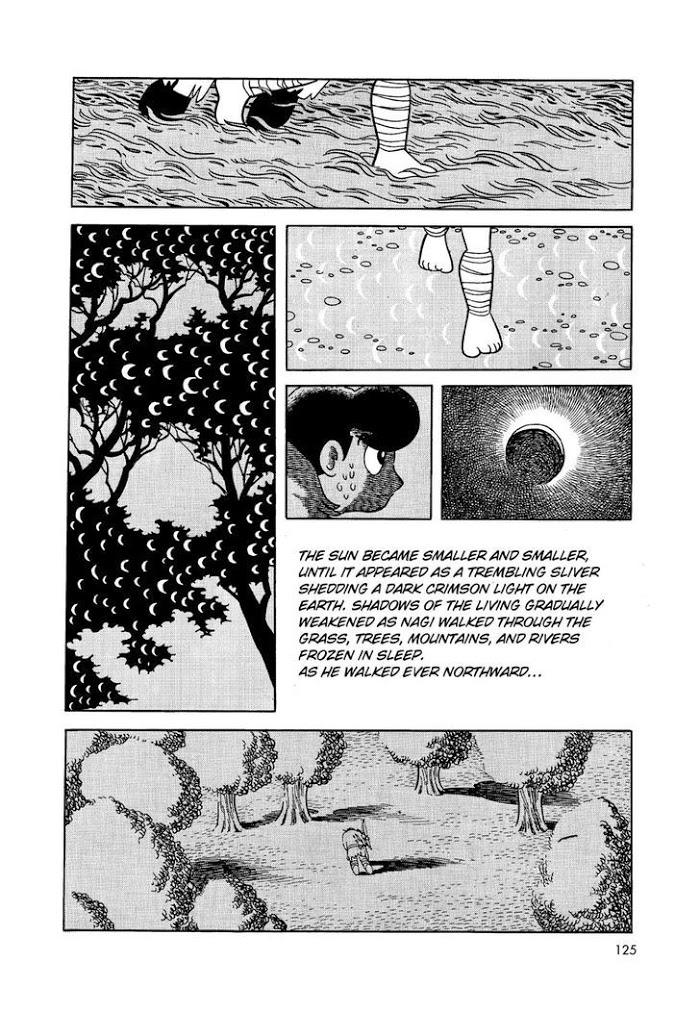 THE SUN BECAME SMALLER AND SMALLER, UNTIL IT APPEARED AS A TREMBLING SLIVER SHEDDING A DARK CRIMSON LIGHT ON THE EARTH. SHADOWS OF THE LIVING GRADUALLY WEAKENED AS NAGI WALKED THROUGH THE GRASS, TREES, MOUNTAINS, AND RIVERS FROZEN IN SLEEP.
AS HE WALKED EVER NORTHWARD...

125